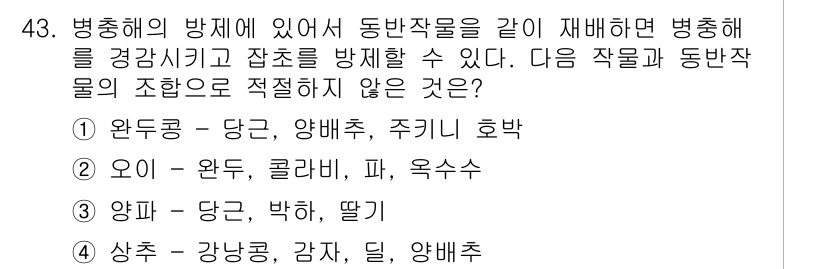 43. 병충해의 방제에 있어서 동반작물을 같이 재배하면 병충해를 경감시키고 잡초를 방제할 수 있다. 다음 작물과 동반작물의 조합으로 적절하지 않은 것은?

① 완두콩 - 당근, 양배추, 주키니 호박

② 오이 - 완두, 콜라비, 파, 옥수수

③ 양파 - 당근, 박하, 딸기

④ 상추 - 강낭콩, 감자, 딜, 양배추